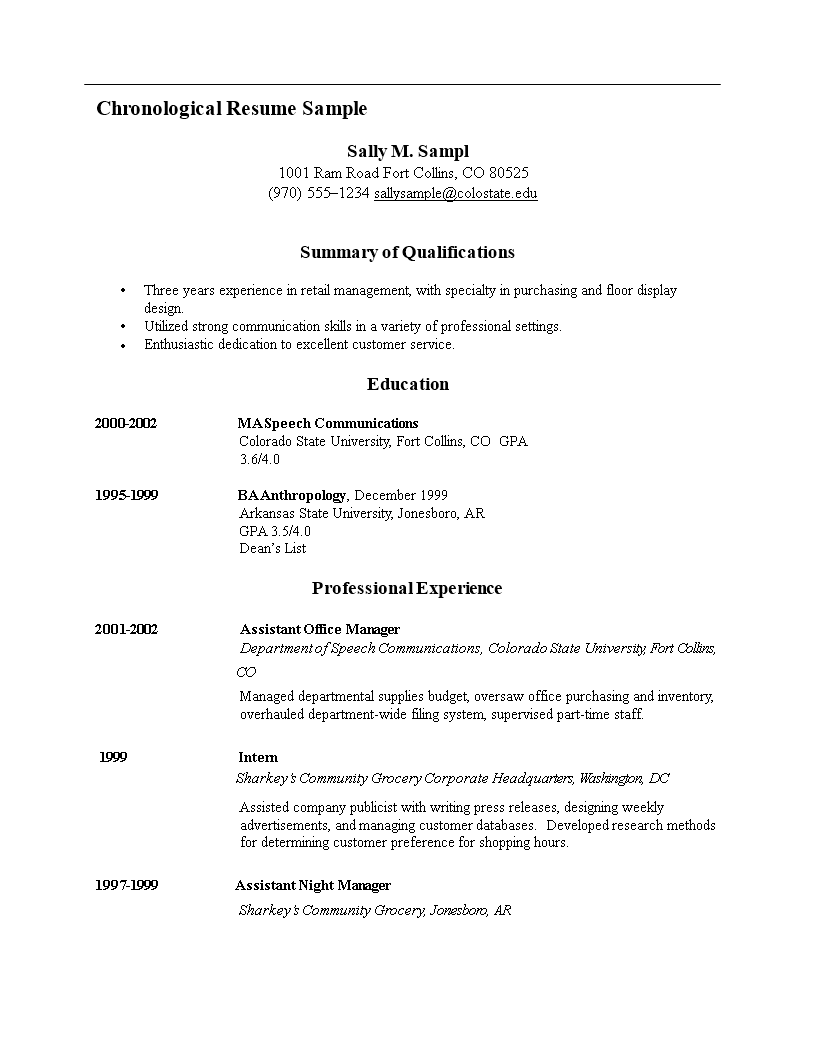 Chronological Resume Sample

Sally M. Sampl
1001 Ram Road Fort Collins, CO 80525
(970) 555–1234 sallysample@colostate.edu

Summary of Qualifications

• Three years experience in retail management, with specialty in purchasing and floor display design.
• Utilized strong communication skills in a variety of professional settings.
• Enthusiastic dedication to excellent customer service.

Education

2000-2002 MA Speech Communications
Colorado State University, Fort Collins, CO GPA 3.6/4.0

1995-1999 BA Anthropology, December 1999
Arkansas State University, Jonesboro, AR
GPA 3.5/4.0
Dean's List

Professional Experience

2001-2002 Assistant Office Manager
Department of Speech Communications, Colorado State University, Fort Collins, CO
Managed departmental supplies budget, oversaw office purchasing and inventory, overhauled department-wide filing system, supervised part-time staff.

1999 Intern
Sharkey's Community Grocery Corporate Headquarters, Washington, DC
Assisted company publicist with writing press releases, designing weekly advertisements, and managing customer databases. Developed research methods for determining customer preference for shopping hours.

1997-1999 Assistant Night Manager
Sharkey's Community Grocery, Jonesboro, AR